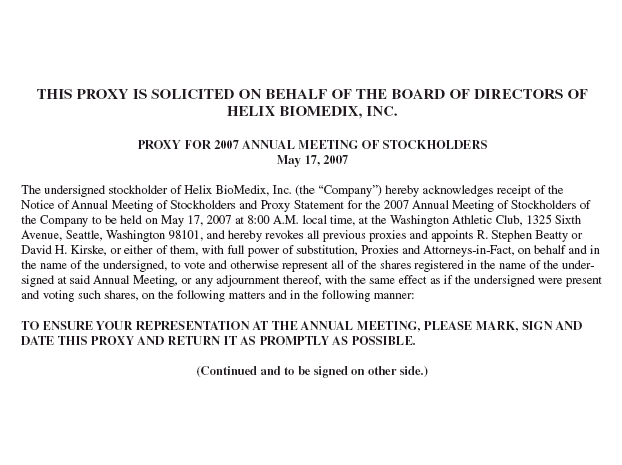 THIS PROXY IS SOLICITED ON BEHALF OF THE BOARD OF DIRECTORS OF HELIX BIOMEDIX, INC.

PROXY FOR 2007 ANNUAL MEETING OF STOCKHOLDERS
May 17, 2007

The undersigned stockholder of Helix BioMedix, Inc. (the “Company”) hereby acknowledges receipt of the Notice of Annual Meeting of Stockholders and Proxy Statement for the 2007 Annual Meeting of Stockholders of the Company to be held on May 17, 2007 at 8:00 A.M. local time, at the Washington Athletic Club, 1325 Sixth Avenue, Seattle, Washington 98101, and hereby revokes all previous proxies and appoints R. Stephen Beatty or David H. Kirske, or either of them, with full power of substitution, Proxies and Attorneys-in-Fact, on behalf and in the name of the undersigned, to vote and otherwise represent all of the shares registered in the name of the undersigned at said Annual Meeting, or any adjournment thereof, with the same effect as if the undersigned were present and voting such shares, on the following matters and in the following manner:

TO ENSURE YOUR REPRESENTATION AT THE ANNUAL MEETING, PLEASE MARK, SIGN AND DATE THIS PROXY AND RETURN IT AS PROMPTLY AS POSSIBLE.

(Continued and to be signed on other side.)